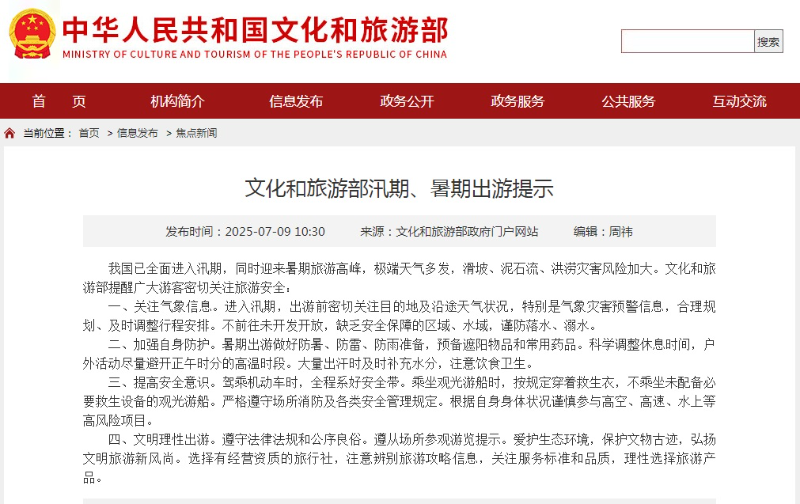 中华人民共和国文化和旅游部
MINISTRY OF CULTURE AND TOURISM OF THE PEOPLE'S REPUBLIC OF CHINA

搜索

首 页 机构简介 信息发布 政务公开 政务服务 公共服务 互动交流

当前位置： 首页 > 信息发布 > 焦点新闻

文化和旅游部汛期、暑期出游提示

发布时间：2025-07-09 10:30 来源：文化和旅游部政府门户网站 编辑：周祎

我国已全面进入汛期，同时迎来暑期旅游高峰，极端天气多发，滑坡、泥石流、洪涝灾害风险加大。文化和旅游部提醒广大游客密切关注旅游安全：

一、关注气象信息。进入汛期，出游前密切关注目的地及沿途天气状况，特别是气象灾害预警信息，合理规划、及时调整行程安排。不前往未开发开放，缺乏安全保障的区域、水域，谨防落水、溺水。

二、加强自身防护。暑期出游做好防暑、防雷、防雨准备，预备遮阳物品和常用药品。科学调整休息时间，户外活动尽量避开正午时分的高温时段。大量出汗时及时补充水分，注意饮食卫生。

三、提高安全意识。驾乘机动车时，全程系好安全带。乘坐观光游船时，按规定穿着救生衣，不乘坐未配备必要救生设备的观光游船。严格遵守场所消防及各类安全管理规定。根据自身身体状况谨慎参与高空、高速、水上等高风险项目。

四、文明理性出游。遵守法律法规和公序良俗。遵从场所参观游览提示。爱护生态环境，保护文物古迹，弘扬文明旅游新风尚。选择有经营资质的旅行社，注意辨别旅游攻略信息，关注服务标准和品质，理性选择旅游产品。